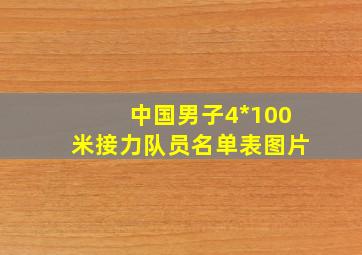 中国男子4*100米接力队员名单表图片